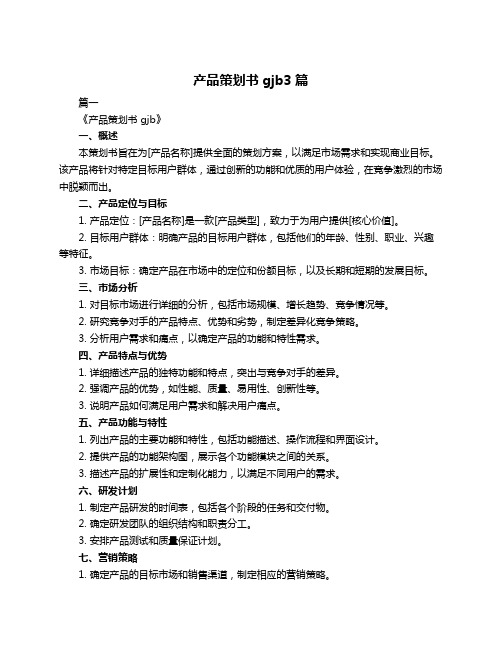 产品策划书 gjb3 篇

篇一

《产品策划书 gjb》

一、概述

本策划书旨在为[产品名称]提供全面的策划方案，以满足市场需求和实现商业目标。该产品将针对特定目标用户群体，通过创新的功能和优质的用户体验，在竞争激烈的市场中脱颖而出。

二、产品定位与目标

1. 产品定位：[产品名称]是一款[产品类型]，致力于为用户提供[核心价值]。

2. 目标用户群体：明确产品的目标用户群体，包括他们的年龄、性别、职业、兴趣等特征。

3. 市场目标：确定产品在市场中的定位和份额目标，以及长期和短期的发展目标。

三、市场分析

1. 对目标市场进行详细的分析，包括市场规模、增长趋势、竞争情况等。

2. 研究竞争对手的产品特点、优势和劣势，制定差异化竞争策略。

3. 分析用户需求和痛点，以确定产品的功能和特性需求。

四、产品特点与优势

1. 详细描述产品的独特功能和特点，突出与竞争对手的差异。

2. 强调产品的优势，如性能、质量、易用性、创新性等。

3. 说明产品如何满足用户需求和解决用户痛点。

五、产品功能与特性

1. 列出产品的主要功能和特性，包括功能描述、操作流程和界面设计。

2. 提供产品的功能架构图，展示各个功能模块之间的关系。

3. 描述产品的扩展性和定制化能力，以满足不同用户的需求。

六、研发计划

1. 制定产品研发的时间表，包括各个阶段的任务和交付物。

2. 确定研发团队的组织结构和职责分工。

3. 安排产品测试和质量保证计划。

七、营销策略

1. 确定产品的目标市场和销售渠道，制定相应的营销策略。